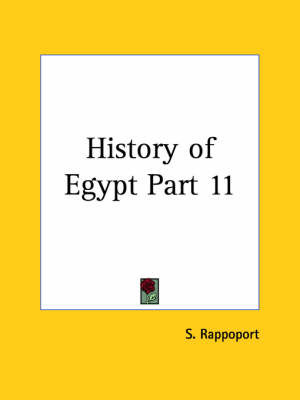 History of Egypt Part 11

S. Rappoport